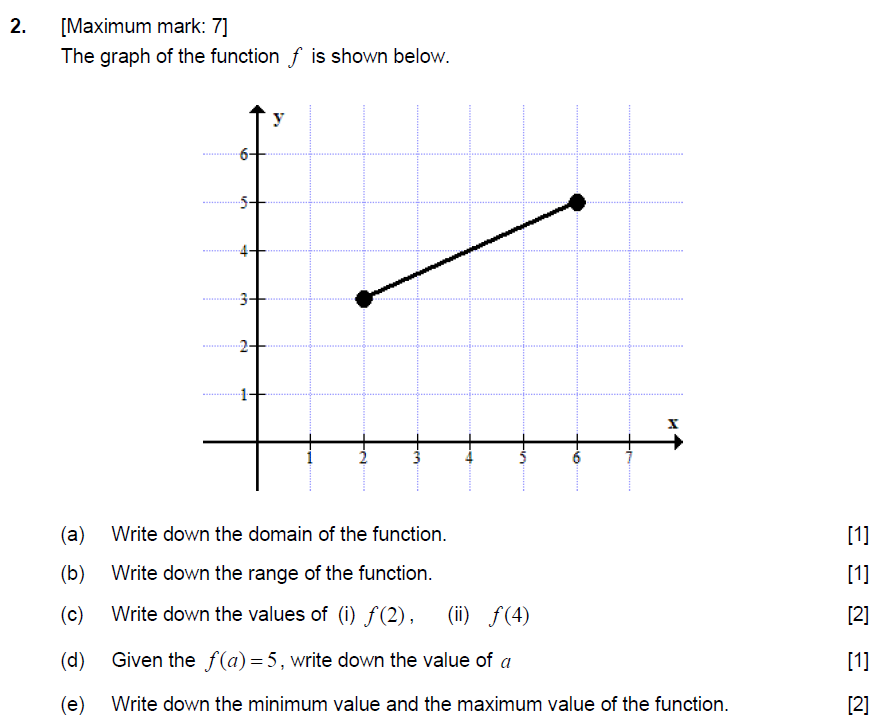 2. [Maximum mark: 7]

The graph of the function $f$ is shown below.

y
6
5
4
3
2
1
x
1 2 3 4 5 6 7

(a) Write down the domain of the function. [1]

(b) Write down the range of the function. [1]

(c) Write down the values of (i) $f(2)$, (ii) $f(4)$ [2]

(d) Given the $f(a)=5$, write down the value of $a$ [1]

(e) Write down the minimum value and the maximum value of the function. [2]